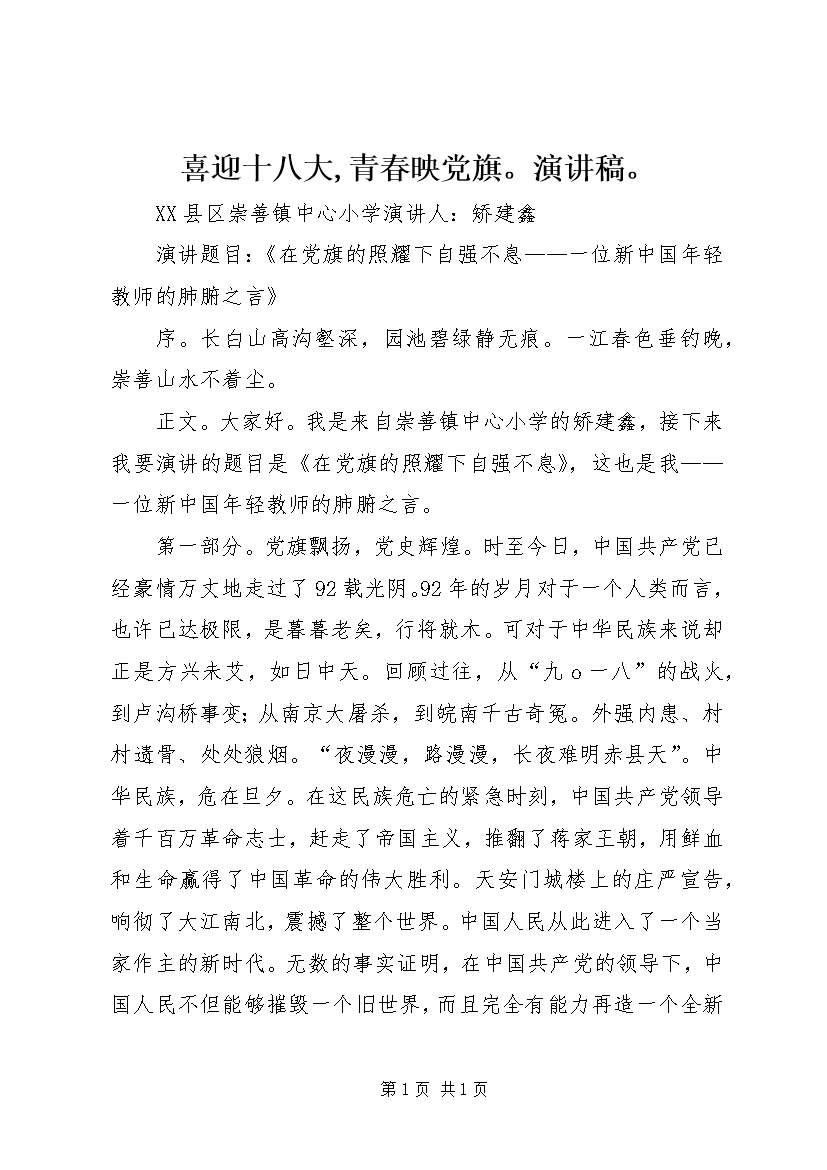 喜迎十八大,青春映党旗。演讲稿。

XX县区崇善镇中心小学演讲人：矫建鑫

演讲题目：《在党旗的照耀下自强不息——一位新中国年轻教师的肺腑之言》

序。长白山高沟壑深，园池碧绿静无痕。一江春色垂钓晚，崇善山水不着尘。

正文。大家好。我是来自崇善镇中心小学的矫建鑫，接下来我要演讲的题目是《在党旗的照耀下自强不息》，这也是我——一位新中国年轻教师的肺腑之言。

第一部分。党旗飘扬，党史辉煌。时至今日，中国共产党已经豪情万丈地走过了92载光阴。92年的岁月对于一个人类而言，也许已达极限，是暮暮老矣，行将就木。可对于中华民族来说却正是方兴未艾，如日中天。回顾过往，从“九ｏ一八”的战火，到卢沟桥事变；从南京大屠杀，到皖南千古奇冤。外强内患、村村遗骨、处处狼烟。“夜漫漫，路漫漫，长夜难明赤县天”。中华民族，危在旦夕。在这民族危亡的紧急时刻，中国共产党领导着千百万革命志士，赶走了帝国主义，推翻了蒋家王朝，用鲜血和生命赢得了中国革命的伟大胜利。天安门城楼上的庄严宣告，响彻了大江南北，震撼了整个世界。中国人民从此进入了一个当家作主的新时代。无数的事实证明，在中国共产党的领导下，中国人民不但能够摧毁一个旧世界，而且完全有能力再造一个全新

第1页 共1页